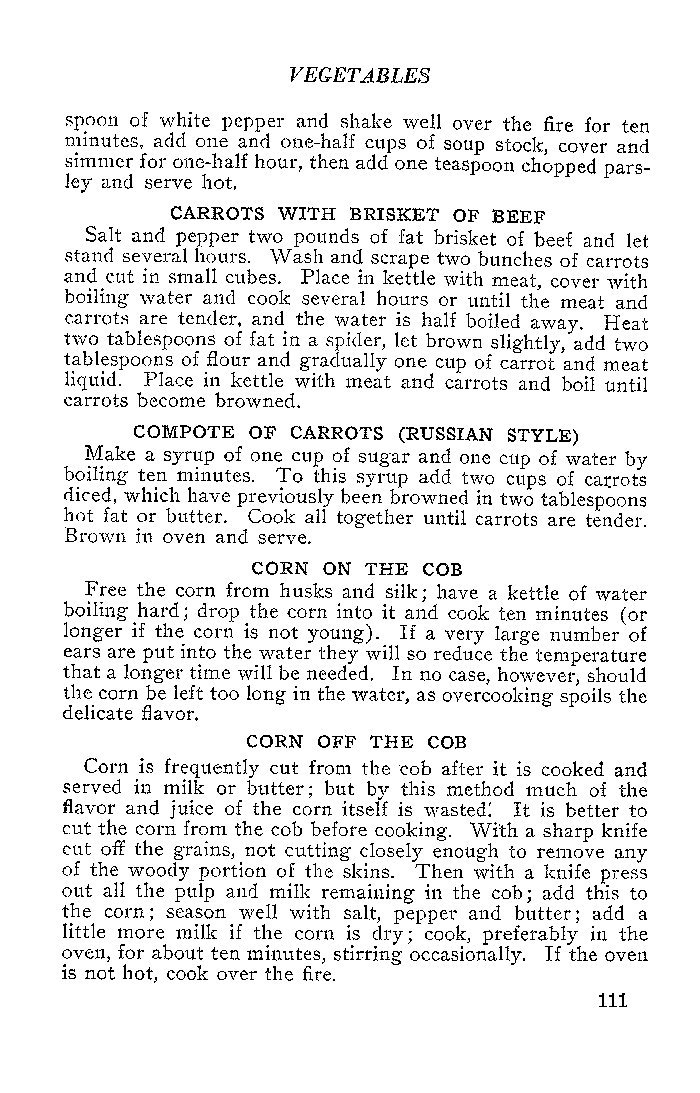 VEGETABLES

spoon of white pepper and shake well over the fire for ten minutes, add one and one-half cups of soup stock, cover and simmer for one-half hour, then add one teaspoon chopped parsley and serve hot.

CARROTS WITH BRISKET OF BEEF

Salt and pepper two pounds of fat brisket of beef and let stand several hours. Wash and scrape two bunches of carrots and cut in small cubes. Place in kettle with meat, cover with boiling water and cook several hours or until the meat and carrots are tender, and the water is half boiled away. Heat two tablespoons of fat in a spider, let brown slightly, add two tablespoons of flour and gradually one cup of carrot and meat liquid. Place in kettle with meat and carrots and boil until carrots become browned.

COMPOTE OF CARROTS (RUSSIAN STYLE)

Make a syrup of one cup of sugar and one cup of water by boiling ten minutes. To this syrup add two cups of carrots diced, which have previously been browned in two tablespoons hot fat or butter. Cook all together until carrots are tender. Brown in oven and serve.

CORN ON THE COB

Free the corn from husks and silk; have a kettle of water boiling hard; drop the corn into it and cook ten minutes (or longer if the corn is not young). If a very large number of ears are put into the water they will so reduce the temperature that a longer time will be needed. In no case, however, should the corn be left too long in the water, as overcooking spoils the delicate flavor.

CORN OFF THE COB

Corn is frequently cut from the cob after it is cooked and served in milk or butter; but by this method much of the flavor and juice of the corn itself is wasted. It is better to cut the corn from the cob before cooking. With a sharp knife cut off the grains, not cutting closely enough to remove any of the woody portion of the skins. Then with a knife press out all the pulp and milk remaining in the cob; add this to the corn; season well with salt, pepper and butter; add a little more milk if the corn is dry; cook, preferably in the oven, for about ten minutes, stirring occasionally. If the oven is not hot, cook over the fire.

111